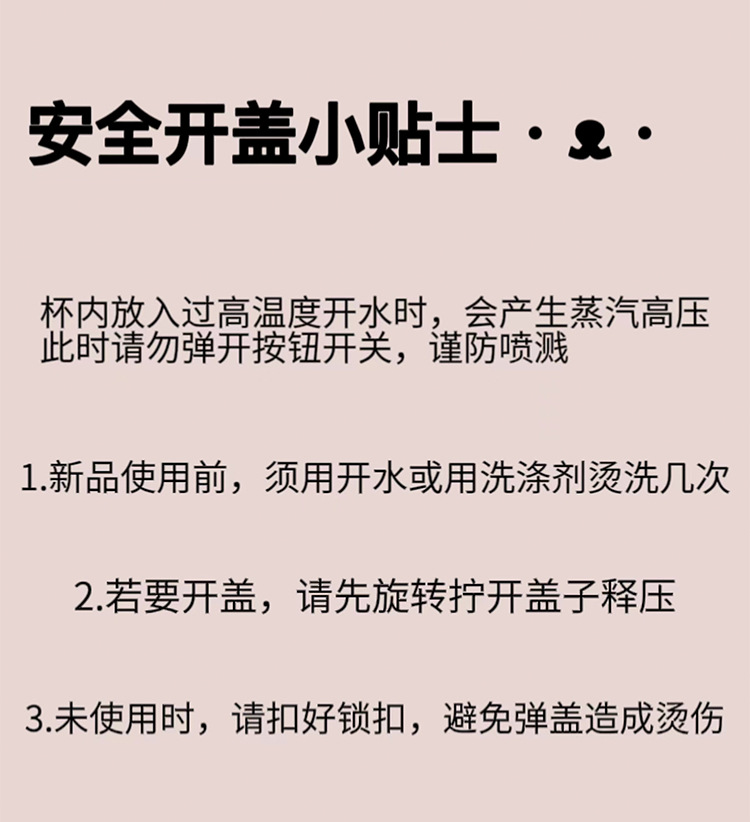 安全开盖小贴士

杯内放入过高温度开水时，会产生蒸汽高压
此时请勿弹开按钮开关，谨防喷溅

1.新品使用前，须用开水或用洗涤剂烫洗几次

2.若要开盖，请先旋转拧开盖子释压

3.未使用时，请扣好锁扣，避免弹盖造成烫伤